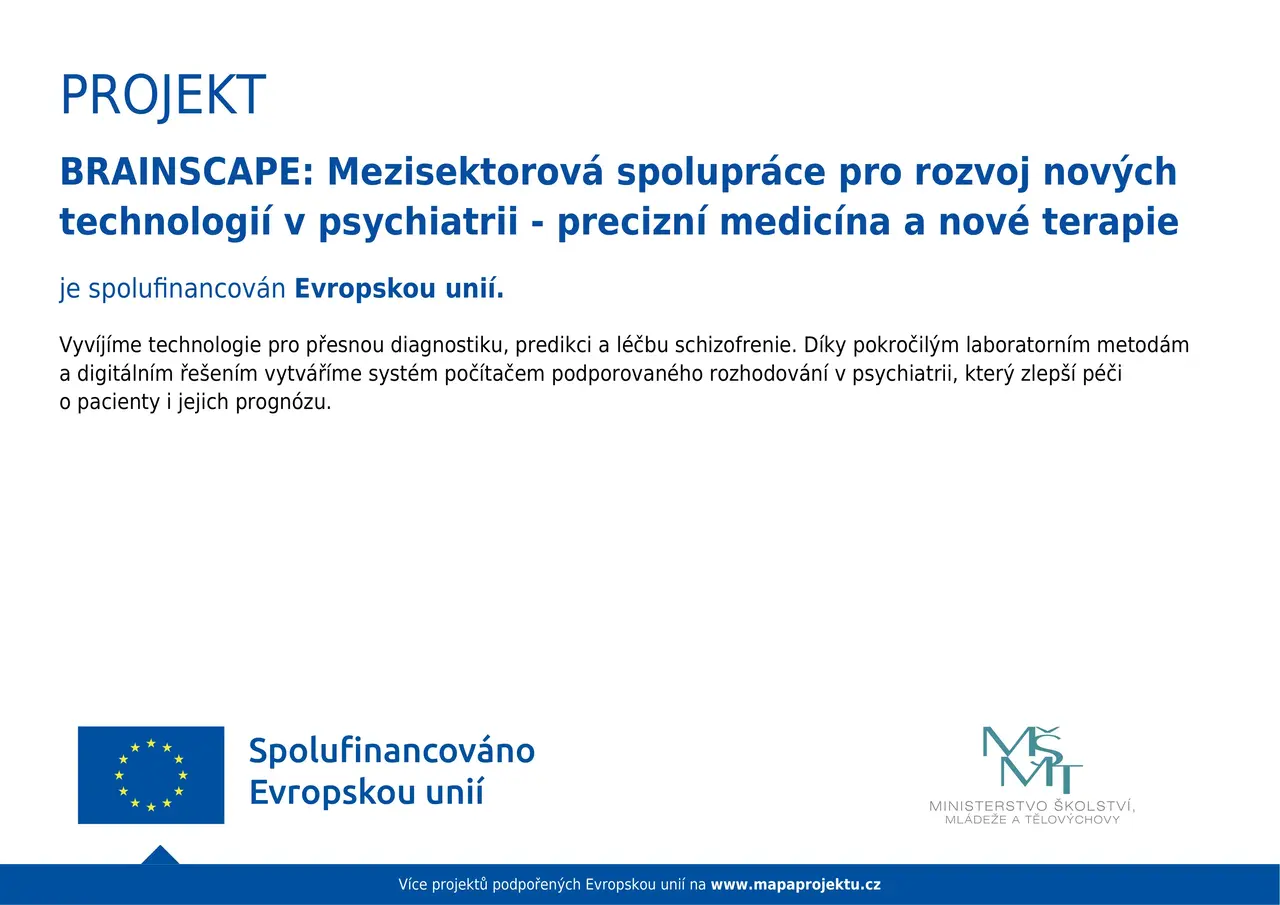 PROJEKT

BRAINSCAPE: Mezisektorová spolupráce pro rozvoj nových technologií v psychiatrii - precizní medicína a nové terapie

je spolufinancován Evropskou unií.

Vyvíjíme technologie pro přesnou diagnostiku, predikci a léčbu schizofrenie. Díky pokročilým laboratorním metodám a digitálním řešením vytváříme systém počítačem podporovaného rozhodování v psychiatrii, který zlepší péči o pacienty i jejich prognózu.

Spolufinancováno Evropskou unií

MŠMT
MINISTERSTVO ŠKOLSTVÍ, MLÁDEŽE A TĚLOVÝCHOVY

Více projektů podpořených Evropskou unií na www.mapaprojektu.cz